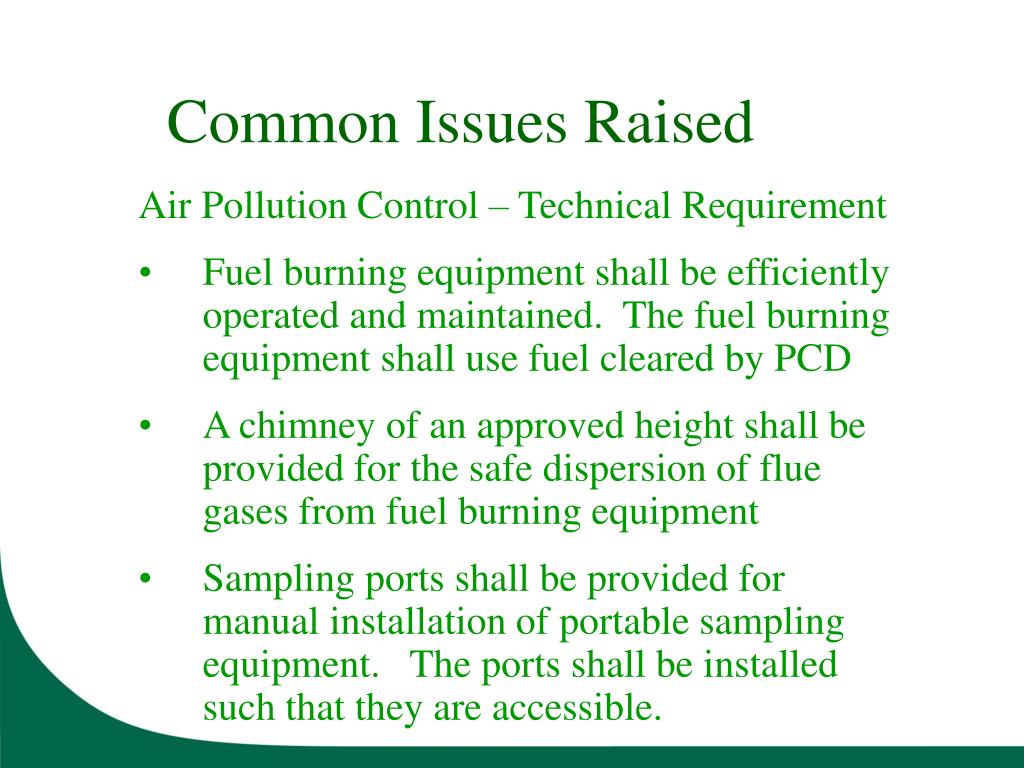 Common Issues Raised

Air Pollution Control – Technical Requirement

• Fuel burning equipment shall be efficiently operated and maintained. The fuel burning equipment shall use fuel cleared by PCD

• A chimney of an approved height shall be provided for the safe dispersion of flue gases from fuel burning equipment

• Sampling ports shall be provided for manual installation of portable sampling equipment. The ports shall be installed such that they are accessible.